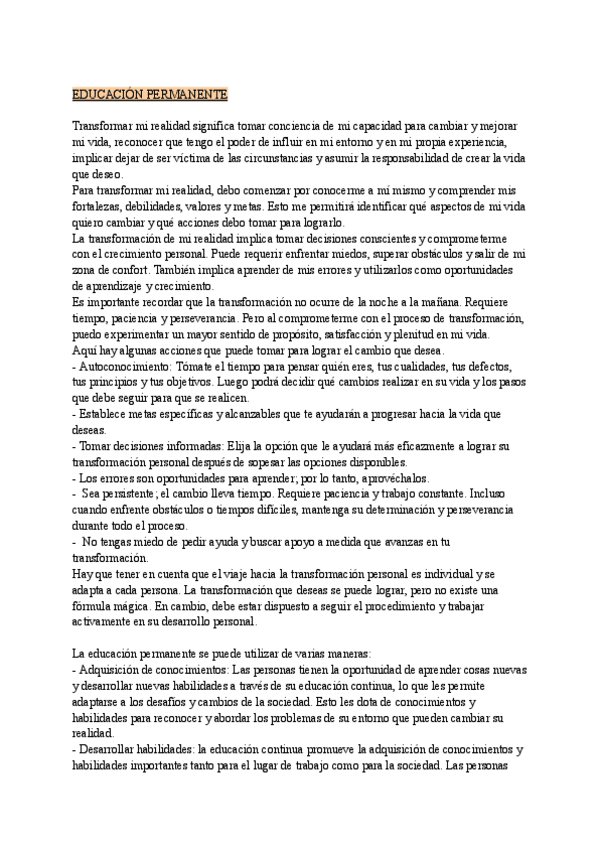 EDUCACIÓN PERMANENTE

Transformar mi realidad significa tomar conciencia de mi capacidad para cambiar y mejorar mi vida, reconocer que tengo el poder de influir en mi entorno y en mi propia experiencia, implicar dejar de ser víctima de las circunstancias y asumir la responsabilidad de crear la vida que deseo.
Para transformar mi realidad, debo comenzar por conocerme a mí mismo y comprender mis fortalezas, debilidades, valores y metas. Esto me permitirá identificar qué aspectos de mi vida quiero cambiar y qué acciones debo tomar para lograrlo.
La transformación de mi realidad implica tomar decisiones conscientes y comprometerme con el crecimiento personal. Puede requerir enfrentar miedos, superar obstáculos y salir de mi zona de confort. También implica aprender de mis errores y utilizarlos como oportunidades de aprendizaje y crecimiento.
Es importante recordar que la transformación no ocurre de la noche a la mañana. Requiere tiempo, paciencia y perseverancia. Pero al comprometerme con el proceso de transformación, puedo experimentar un mayor sentido de propósito, satisfacción y plenitud en mi vida.
Aquí hay algunas acciones que puede tomar para lograr el cambio que desea.
- Autoconocimiento: Tómate el tiempo para pensar quién eres, tus cualidades, tus defectos, tus principios y tus objetivos. Luego podrá decidir qué cambios realizar en su vida y los pasos que debe seguir para que se realicen.
- Establece metas específicas y alcanzables que te ayudarán a progresar hacia la vida que deseas.
- Tomar decisiones informadas: Elija la opción que le ayudará más eficazmente a lograr su transformación personal después de sopesar las opciones disponibles.
- Los errores son oportunidades para aprender; por lo tanto, aprovéchalos.
- Sea persistente; el cambio lleva tiempo. Requiere paciencia y trabajo constante. Incluso cuando enfrente obstáculos o tiempos difíciles, mantenga su determinación y perseverancia durante todo el proceso.
- No tengas miedo de pedir ayuda y buscar apoyo a medida que avanzas en tu transformación.
Hay que tener en cuenta que el viaje hacia la transformación personal es individual y se adapta a cada persona. La transformación que deseas se puede lograr, pero no existe una fórmula mágica. En cambio, debe estar dispuesto a seguir el procedimiento y trabajar activamente en su desarrollo personal.

La educación permanente se puede utilizar de varias maneras:
- Adquisición de conocimientos: Las personas tienen la oportunidad de aprender cosas nuevas y desarrollar nuevas habilidades a través de su educación continua, lo que les permite adaptarse a los desafíos y cambios de la sociedad. Esto les dota de conocimientos y habilidades para reconocer y abordar los problemas de su entorno que pueden cambiar su realidad.
- Desarrollar habilidades: la educación continua promueve la adquisición de conocimientos y habilidades importantes tanto para el lugar de trabajo como para la sociedad. Las personas